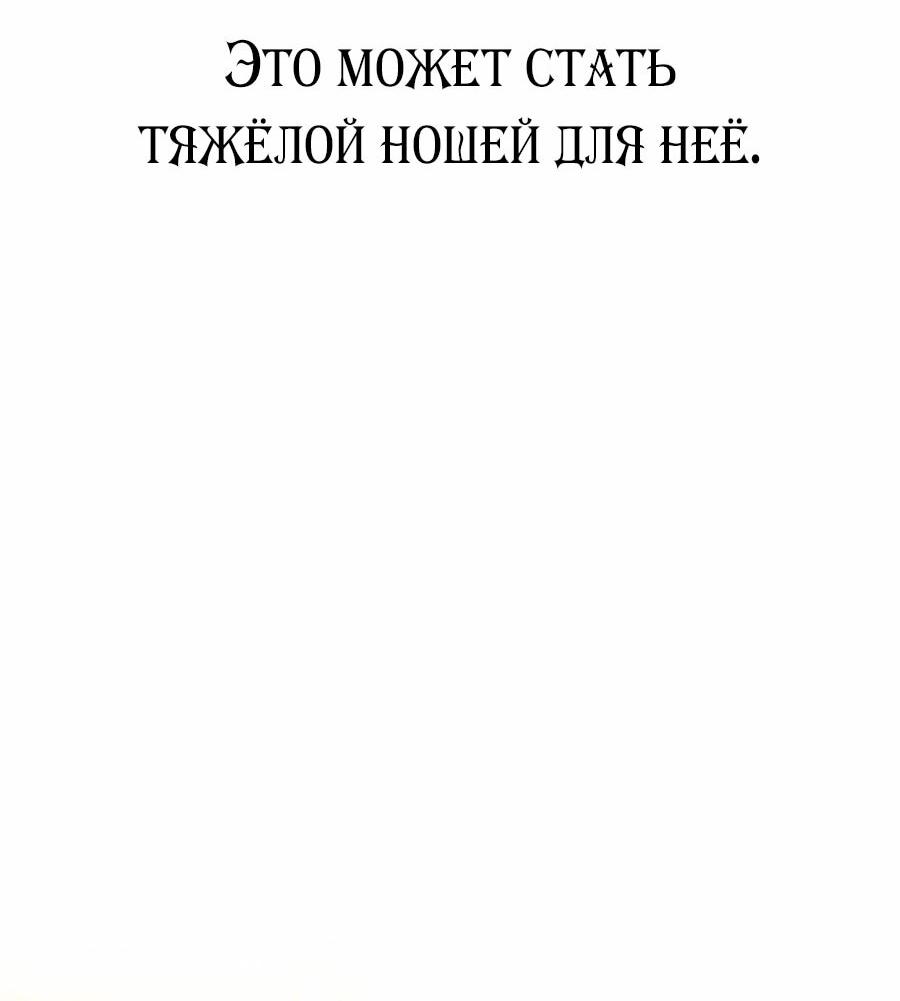 Это может стать тяжёлой ношей для неё.